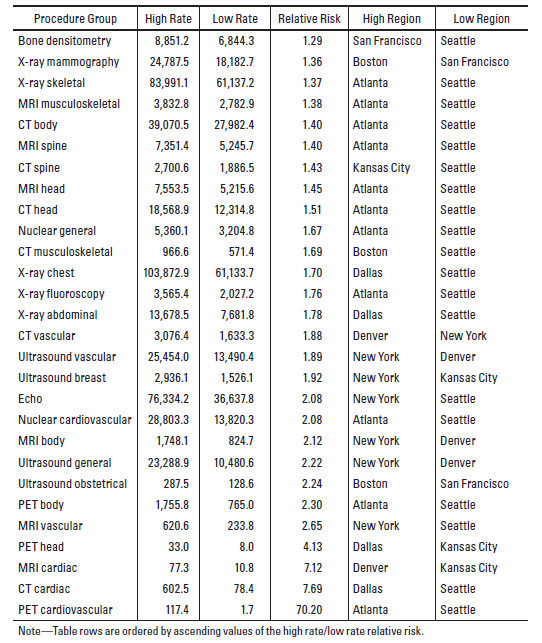 | Procedure Group | High Rate | Low Rate | Relative Risk | High Region | Low Region |
|---|---|---|---|---|---|
| Bone densitometry | 8,851.2 | 6,844.3 | 1.29 | San Francisco | Seattle |
| X-ray mammography | 24,787.5 | 18,182.7 | 1.36 | Boston | San Francisco |
| X-ray skeletal | 83,991.1 | 61,137.2 | 1.37 | Atlanta | Seattle |
| MRI musculoskeletal | 3,832.8 | 2,782.9 | 1.38 | Atlanta | Seattle |
| CT body | 39,070.5 | 27,982.4 | 1.40 | Atlanta | Seattle |
| MRI spine | 7,351.4 | 5,245.7 | 1.40 | Atlanta | Seattle |
| CT spine | 2,700.6 | 1,886.5 | 1.43 | Kansas City | Seattle |
| MRI head | 7,553.5 | 5,215.6 | 1.45 | Atlanta | Seattle |
| CT head | 18,568.9 | 12,314.8 | 1.51 | Atlanta | Seattle |
| Nuclear general | 5,360.1 | 3,204.8 | 1.67 | Atlanta | Seattle |
| CT musculoskeletal | 966.6 | 571.4 | 1.69 | Boston | Seattle |
| X-ray chest | 103,872.9 | 61,133.7 | 1.70 | Dallas | Seattle |
| X-ray fluoroscopy | 3,565.4 | 2,027.2 | 1.76 | Atlanta | Seattle |
| X-ray abdominal | 13,678.5 | 7,681.8 | 1.78 | Dallas | Seattle |
| CT vascular | 3,076.4 | 1,633.3 | 1.88 | Denver | New York |
| Ultrasound vascular | 25,454.0 | 13,490.4 | 1.89 | New York | Denver |
| Ultrasound breast | 2,936.1 | 1,526.1 | 1.92 | New York | Kansas City |
| Echo | 76,334.2 | 36,637.8 | 2.08 | New York | Seattle |
| Nuclear cardiovascular | 28,803.3 | 13,820.3 | 2.08 | Atlanta | Seattle |
| MRI body | 1,748.1 | 824.7 | 2.12 | New York | Denver |
| Ultrasound general | 23,288.9 | 10,480.6 | 2.22 | New York | Denver |
| Ultrasound obstetrical | 287.5 | 128.6 | 2.24 | Boston | San Francisco |
| PET body | 1,755.8 | 765.0 | 2.30 | Atlanta | Seattle |
| MRI vascular | 620.6 | 233.8 | 2.65 | New York | Seattle |
| PET head | 33.0 | 8.0 | 4.13 | Dallas | Kansas City |
| MRI cardiac | 77.3 | 10.8 | 7.12 | Denver | Kansas City |
| CT cardiac | 602.5 | 78.4 | 7.69 | Dallas | Seattle |
| PET cardiovascular | 117.4 | 1.7 | 70.20 | Atlanta | Seattle |

Note—Table rows are ordered by ascending values of the high rate/low rate relative risk.